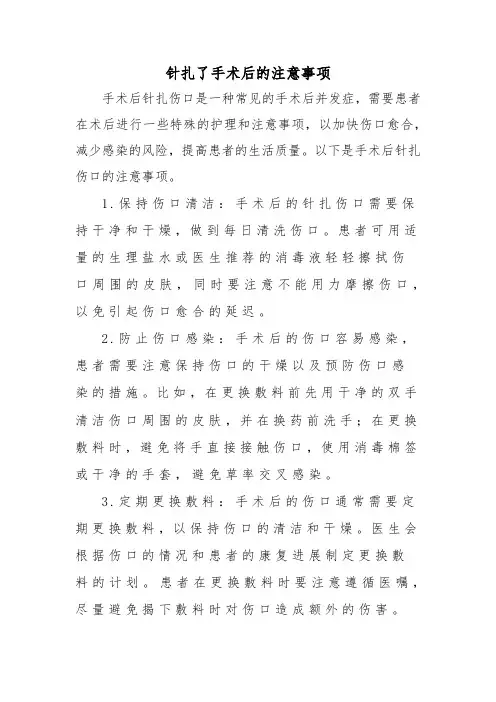 针扎了手术后的注意事项

手术后针扎伤口是一种常见的手术后并发症，需要患者在术后进行一些特殊的护理和注意事项，以加快伤口愈合，减少感染的风险，提高患者的生活质量。以下是手术后针扎伤口的注意事项。

1.保持伤口清洁：手术后的针扎伤口需要保持干净和干燥，做到每日清洗伤口。患者可用适量的生理盐水或医生推荐的消毒液轻轻擦拭伤口周围的皮肤，同时要注意不能用力摩擦伤口，以免引起伤口愈合的延迟。

2.防止伤口感染：手术后的伤口容易感染，患者需要注意保持伤口的干燥以及预防伤口感染的措施。比如，在更换敷料前先用干净的双手清洁伤口周围的皮肤，并在换药前洗手；在更换敷料时，避免将手直接接触伤口，使用消毒棉签或干净的手套，避免草率交叉感染。

3.定期更换敷料：手术后的伤口通常需要定期更换敷料，以保持伤口的清洁和干燥。医生会根据伤口的情况和患者的康复进展制定更换敷料的计划。患者在更换敷料时要注意遵循医嘱，尽量避免揭下敷料时对伤口造成额外的伤害。